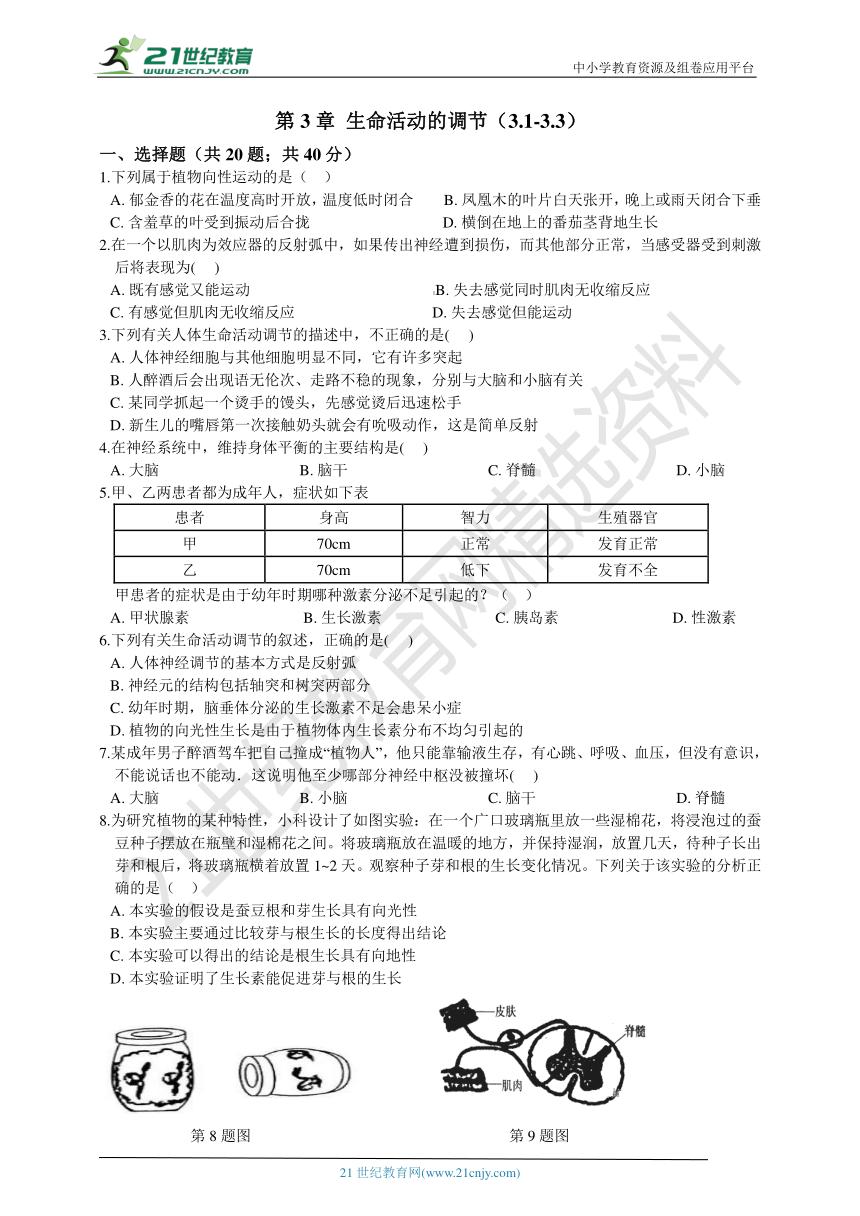 21世纪教育 www.21cnjy.com

中小学教育资源及组卷应用平台

第 3 章 生命活动的调节（3.1-3.3）

一、选择题（共 20 题；共 40 分）

1.下列属于植物向性运动的是（ ）
A. 郁金香的花在温度高时开放，温度低时闭合
B. 凤凰木的叶片白天张开，晚上或雨天闭合下垂
C. 含羞草的叶受到振动后合拢
D. 横倒在地上的番茄茎背地生长

2.在一个以肌肉为效应器的反射弧中，如果传出神经遭到损伤，而其他部分正常，当感受器受到刺激后将表现为( )
A. 既有感觉又能运动
B. 失去感觉同时肌肉无收缩反应
C. 有感觉但肌肉无收缩反应
D. 失去感觉但能运动

3.下列有关人体生命活动调节的描述中，不正确的是( )
A. 人体神经细胞与其他细胞明显不同，它有许多突起
B. 人醉酒后会出现语无伦次、走路不稳的现象，分别与大脑和小脑有关
C. 某同学抓起一个烫手的馒头，先感觉烫后迅速松手
D. 新生儿的嘴唇第一次接触奶头就会有吮吸动作，这是简单反射

4.在神经系统中，维持身体平衡的主要结构是( )
A. 大脑 B. 脑干 C. 脊髓 D. 小脑

5.甲、乙两患者都为成年人，症状如下表

| 患者 | 身高 | 智力 | 生殖器官 |
|---|---|---|---|
| 甲 | 70cm | 正常 | 发育正常 |
| 乙 | 70cm | 低下 | 发育不全 |

甲患者的症状是由于幼年时期哪种激素分泌不足引起的？（ ）
A. 甲状腺素 B. 生长激素 C. 胰岛素 D. 性激素

6.下列有关生命活动调节的叙述，正确的是( )
A. 人体神经调节的基本方式是反射弧
B. 神经元的结构包括轴突和树突两部分
C. 幼年时期，脑垂体分泌的生长激素不足会患呆小症
D. 植物的向光性生长是由于植物体内生长素分布不均匀引起的

7.某成年男子醉酒驾车把自己撞成“植物人”，他只能靠输液生存，有心跳、呼吸、血压，但没有意识，不能说话也不能动．这说明他至少哪部分神经中枢没被撞坏( )
A. 大脑 B. 小脑 C. 脑干 D. 脊髓

8.为研究植物的某种特性，小科设计了如图实验：在一个广口玻璃瓶里放一些湿棉花，将浸泡过的蚕豆种子摆放在瓶壁和湿棉花之间。将玻璃瓶放在温暖的地方，并保持湿润，放置几天，待种子长出芽和根后，将玻璃瓶横着放置 1~2 天。观察种子芽和根的生长变化情况。下列关于该实验的分析正确的是（ ）
A. 本实验的假设是蚕豆根和芽生长具有向光性
B. 本实验主要通过比较芽与根生长的长度得出结论
C. 本实验可以得出的结论是根生长具有向地性
D. 本实验证明了生长素能促进芽与根的生长

皮肤
脊髓
肌肉

第 8 题图 第 9 题图

21 世纪教育网(www.21cnjy.com)